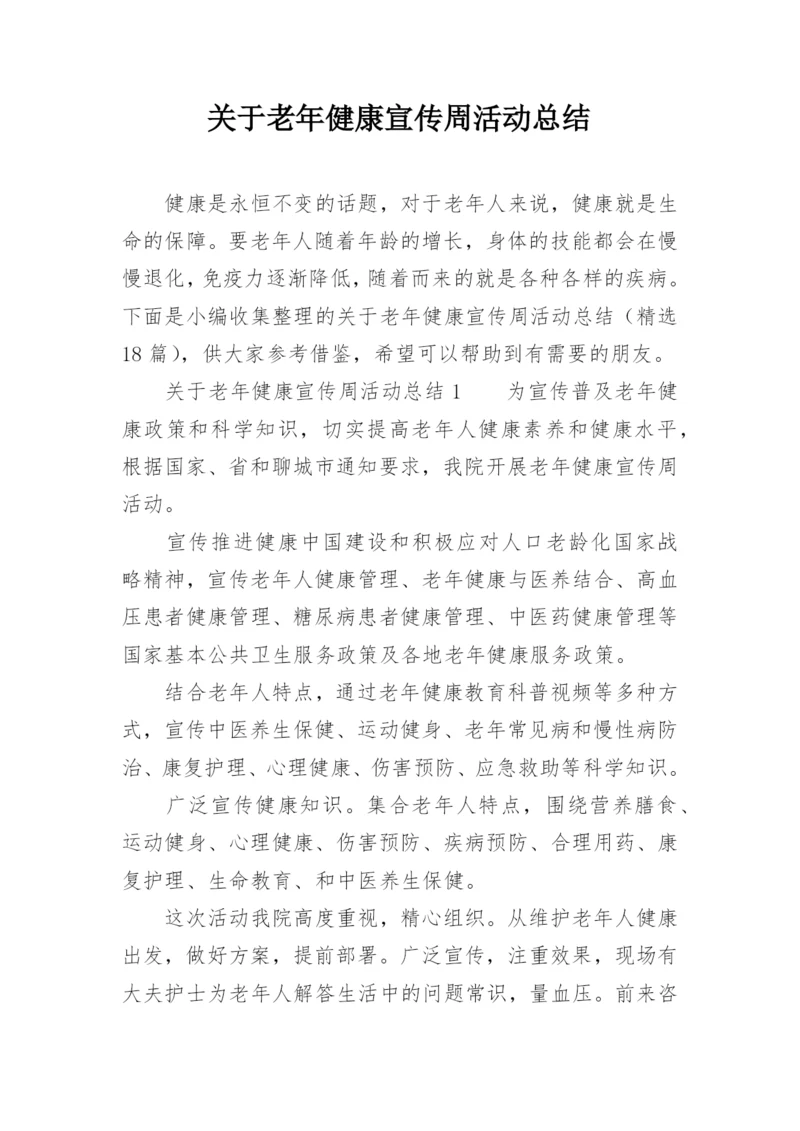 关于老年健康宣传周活动总结

健康是永恒不变的话题，对于老年人来说，健康就是生命的保障。要老年人随着年龄的增长，身体的技能都会在慢慢退化，免疫力逐渐降低，随着而来的就是各种各样的疾病。下面是小编收集整理的关于老年健康宣传周活动总结（精选18篇），供大家参考借鉴，希望可以帮助到有需要的朋友。

关于老年健康宣传周活动总结1　　为宣传普及老年健康政策和科学知识，切实提高老年人健康素养和健康水平，根据国家、省和聊城市通知要求，我院开展老年健康宣传周活动。

宣传推进健康中国建设和积极应对人口老龄化国家战略精神，宣传老年人健康管理、老年健康与医养结合、高血压患者健康管理、糖尿病患者健康管理、中医药健康管理等国家基本公共卫生服务政策及各地老年健康服务政策。

结合老年人特点，通过老年健康教育科普视频等多种方式，宣传中医养生保健、运动健身、老年常见病和慢性病防治、康复护理、心理健康、伤害预防、应急救助等科学知识。

广泛宣传健康知识。集合老年人特点，围绕营养膳食、运动健身、心理健康、伤害预防、疾病预防、合理用药、康复护理、生命教育、和中医养生保健。

这次活动我院高度重视，精心组织。从维护老年人健康出发，做好方案，提前部署。广泛宣传，注重效果，现场有大夫护士为老年人解答生活中的问题常识，量血压。前来咨